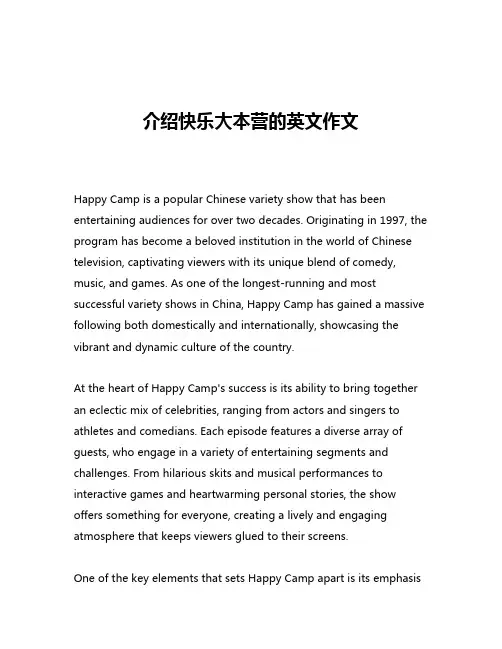 介绍快乐大本营的英文作文

Happy Camp is a popular Chinese variety show that has been entertaining audiences for over two decades. Originating in 1997, the program has become a beloved institution in the world of Chinese television, captivating viewers with its unique blend of comedy, music, and games. As one of the longest-running and most successful variety shows in China, Happy Camp has gained a massive following both domestically and internationally, showcasing the vibrant and dynamic culture of the country.

At the heart of Happy Camp's success is its ability to bring together an eclectic mix of celebrities, ranging from actors and singers to athletes and comedians. Each episode features a diverse array of guests, who engage in a variety of entertaining segments and challenges. From hilarious skits and musical performances to interactive games and heartwarming personal stories, the show offers something for everyone, creating a lively and engaging atmosphere that keeps viewers glued to their screens.

One of the key elements that sets Happy Camp apart is its emphasis